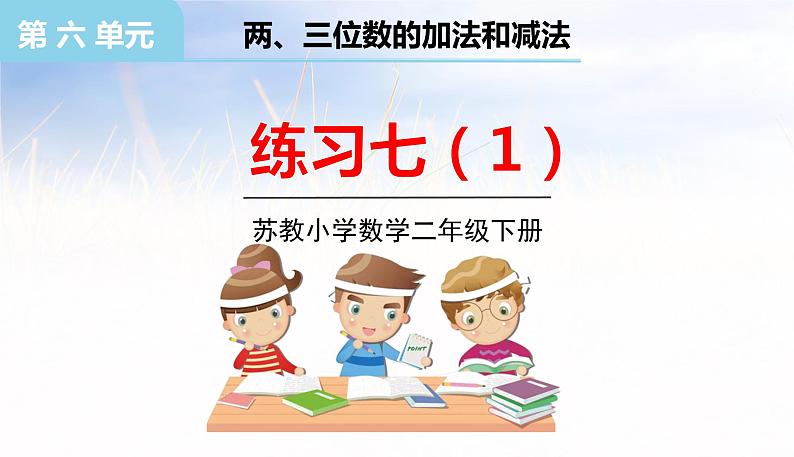 第六单元

两、三位数的加法和减法

练习七（1）

苏教小学数学二年级下册

POINT